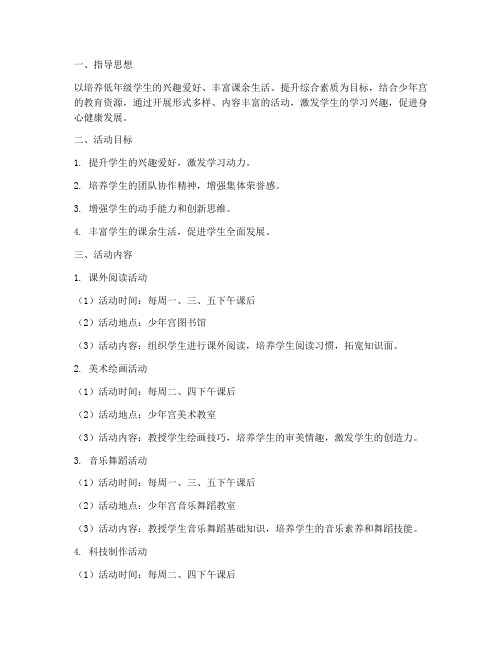 一、指导思想

以培养低年级学生的兴趣爱好、丰富课余生活、提升综合素质为目标，结合少年宫的教育资源，通过开展形式多样、内容丰富的活动，激发学生的学习兴趣，促进身心健康发展。

二、活动目标

1. 提升学生的兴趣爱好，激发学习动力。

2. 培养学生的团队协作精神，增强集体荣誉感。

3. 增强学生的动手能力和创新思维。

4. 丰富学生的课余生活，促进学生全面发展。

三、活动内容

1. 课外阅读活动

（1）活动时间：每周一、三、五下午课后

（2）活动地点：少年宫图书馆

（3）活动内容：组织学生进行课外阅读，培养学生阅读习惯，拓宽知识面。

2. 美术绘画活动

（1）活动时间：每周二、四下午课后

（2）活动地点：少年宫美术教室

（3）活动内容：教授学生绘画技巧，培养学生的审美情趣，激发学生的创造力。

3. 音乐舞蹈活动

（1）活动时间：每周一、三、五下午课后

（2）活动地点：少年宫音乐舞蹈教室

（3）活动内容：教授学生音乐舞蹈基础知识，培养学生的音乐素养和舞蹈技能。

4. 科技制作活动

（1）活动时间：每周二、四下午课后